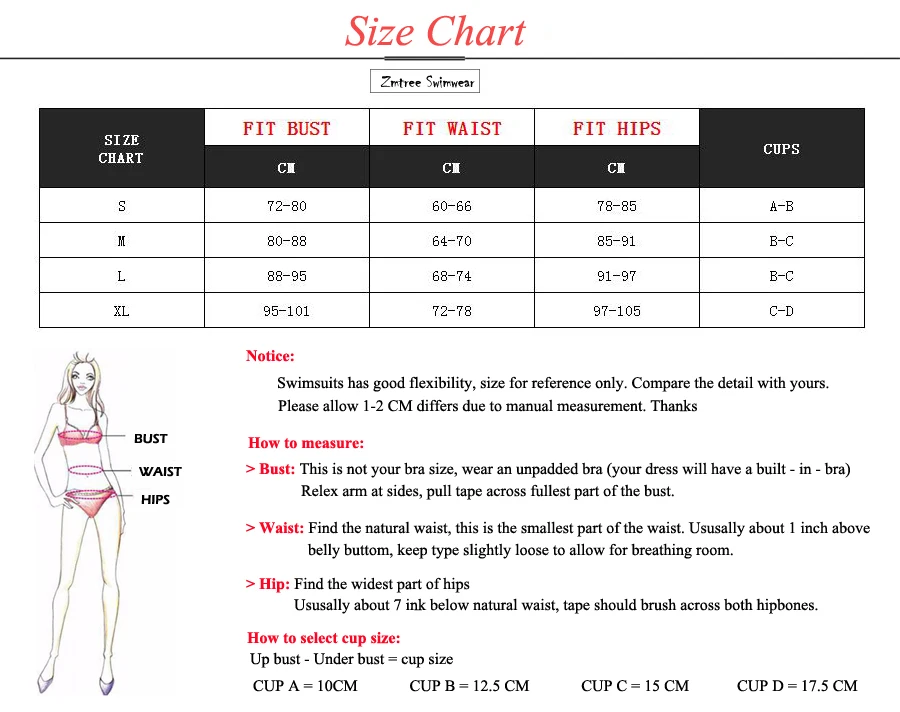 Size Chart

Zmtree Swimwear

| SIZE CHART | FIT BUST | FIT WAIST | FIT HIPS | CUPS |
|---|---|---|---|---|
| | CM | CM | CM | |
| S | 72-80 | 60-66 | 78-85 | A-B |
| M | 80-88 | 64-70 | 85-91 | B-C |
| L | 88-95 | 68-74 | 91-97 | B-C |
| XL | 95-101 | 72-78 | 97-105 | C-D |

BUST
WAIST
HIPS

Notice:
Swimsuits has good flexibility, size for reference only. Compare the detail with yours. Please allow 1-2 CM differs due to manual measurement. Thanks

How to measure:
> Bust: This is not your bra size, wear an unpadded bra (your dress will have a built - in - bra) Relex arm at sides, pull tape across fullest part of the bust.

> Waist: Find the natural waist, this is the smallest part of the waist. Ususally about 1 inch above belly buttom, keep type slightly loose to allow for breathing room.

> Hip: Find the widest part of hips Ususally about 7 ink below natural waist, tape should brush across both hipbones.

How to select cup size:
Up bust - Under bust = cup size
CUP A = 10CM CUP B = 12.5 CM CUP C = 15 CM CUP D = 17.5 CM